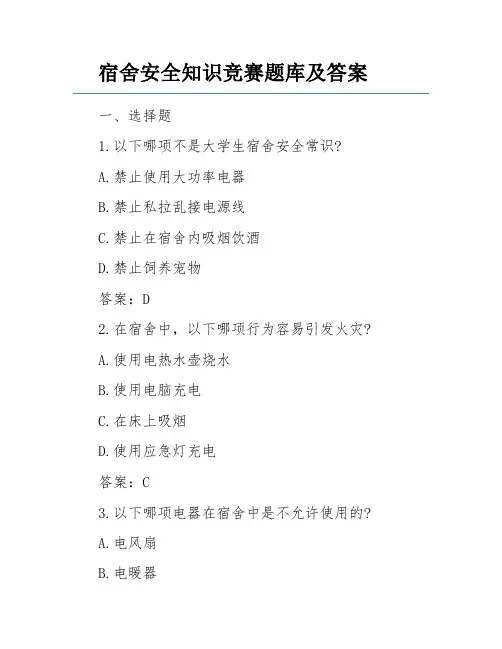 宿舍安全知识竞赛题库及答案

一、选择题

1.以下哪项不是大学生宿舍安全常识?

A.禁止使用大功率电器

B.禁止私拉乱接电源线

C.禁止在宿舍内吸烟饮酒

D.禁止饲养宠物

答案：D

2.在宿舍中，以下哪项行为容易引发火灾?

A.使用电热水壶烧水

B.使用电脑充电

C.在床上吸烟

D.使用应急灯充电

答案：C

3.以下哪项电器在宿舍中是不允许使用的?

A.电风扇

B.电暖器